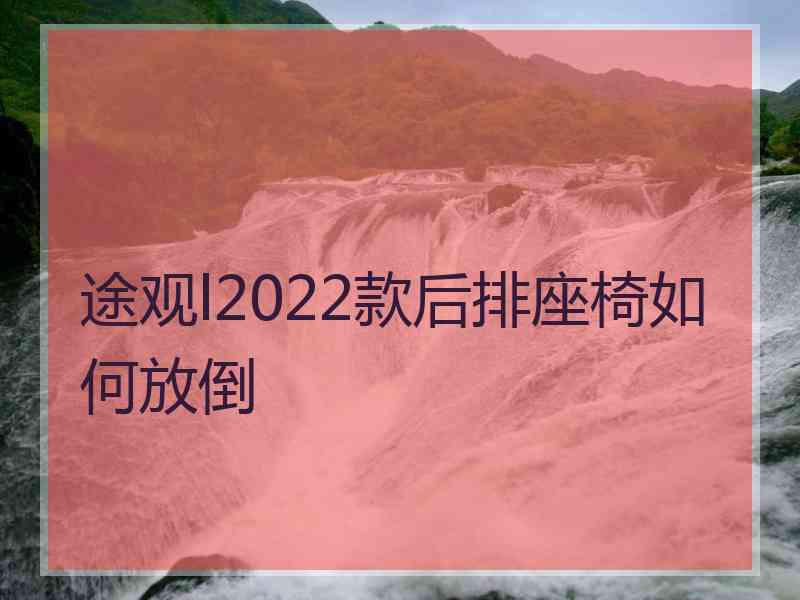 途观l2022款后排座椅如何放倒